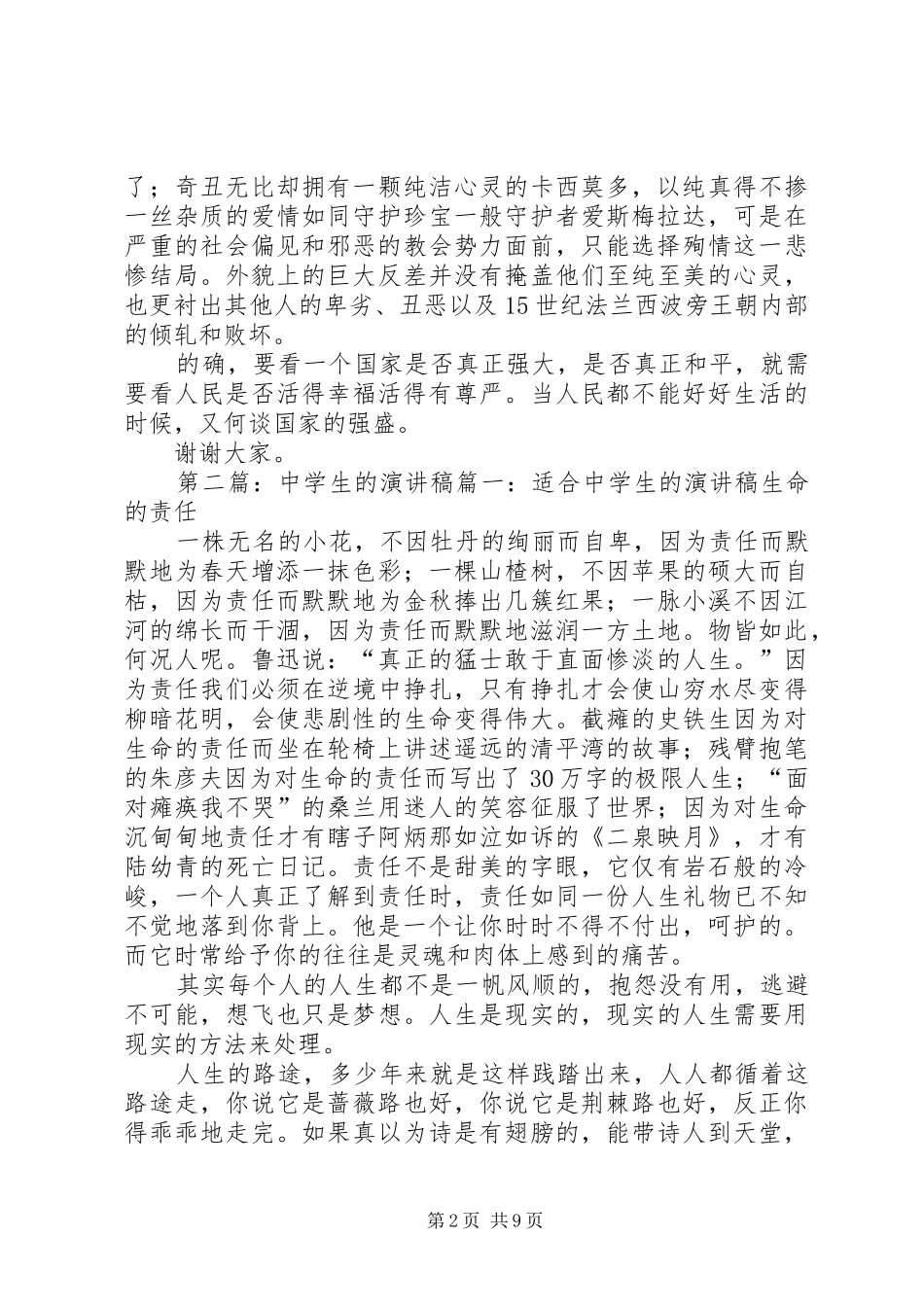 了；奇丑无比却拥有一颗纯洁心灵的卡西莫多，以纯真得不掺一丝杂质的爱情如同守护珍宝一般守护者爱斯梅拉达，可是在严重的社会偏见和邪恶的教会势力面前，只能选择殉情这一悲惨结局。外貌上的巨大反差并没有掩盖他们至纯至美的心灵，也更衬出其他人的卑劣、丑恶以及15世纪法兰西波旁王朝内部的倾轧和败坏。

的确，要看一个国家是否真正强大，是否真正和平，就需要看人民是否活得幸福活得有尊严。当人民都不能好好生活的时候，又何谈国家的强盛。

谢谢大家。

第二篇：中学生的演讲稿篇一：适合中学生的演讲稿生命的责任

一株无名的小花，不因牡丹的绚丽而自卑，因为责任而默默地为春天增添一抹色彩；一棵山楂树，不因苹果的硕大而自枯，因为责任而默默地为金秋捧出几簇红果；一脉小溪不因江河的绵长而干涸，因为责任而默默地滋润一方土地。物皆如此，何况人呢。鲁迅说：“真正的猛士敢于直面惨淡的人生。”因为责任我们必须在逆境中挣扎，只有挣扎才会使山穷水尽变得柳暗花明，会使悲剧性的生命变得伟大。截瘫的史铁生因为对生命的责任而坐在轮椅上讲述遥远的清平湾的故事；残臂抱笔的朱彦夫因为对生命的责任而写出了30万字的极限人生；“面对瘫痪我不哭”的桑兰用迷人的笑容征服了世界；因为对生命沉甸甸地责任才有瞎子阿炳那如泣如诉的《二泉映月》，才有陆幼青的死亡日记。责任不是甜美的字眼，它仅有岩石般的冷峻，一个人真正了解到责任时，责任如同一份人生礼物已不知不觉地落到你背上。他是一个让你时时不得不付出，呵护的。而它时常给予你的往往是灵魂和肉体上感到的痛苦。

其实每个人的人生都不是一帆风顺的，抱怨没有用，逃避不可能，想飞也只是梦想。人生是现实的，现实的人生需要用现实的方法来处理。

人生的路途，多少年来就是这样践踏出来，人人都循着这路途走，你说它是蔷薇路也好，你说它是荆棘路也好，反正你得乖乖地走完。如果真以为诗是有翅膀的，能带诗人到天堂，

第2页 共9页